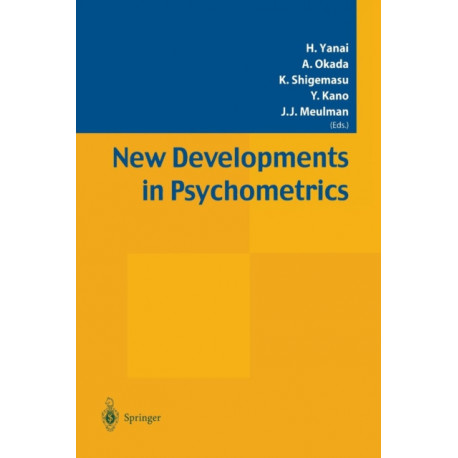 H. Yanai
A. Okada
K. Shigemasu
Y. Kano
J.J. Meulman
(Eds.)

New Developments in Psychometrics

Springer